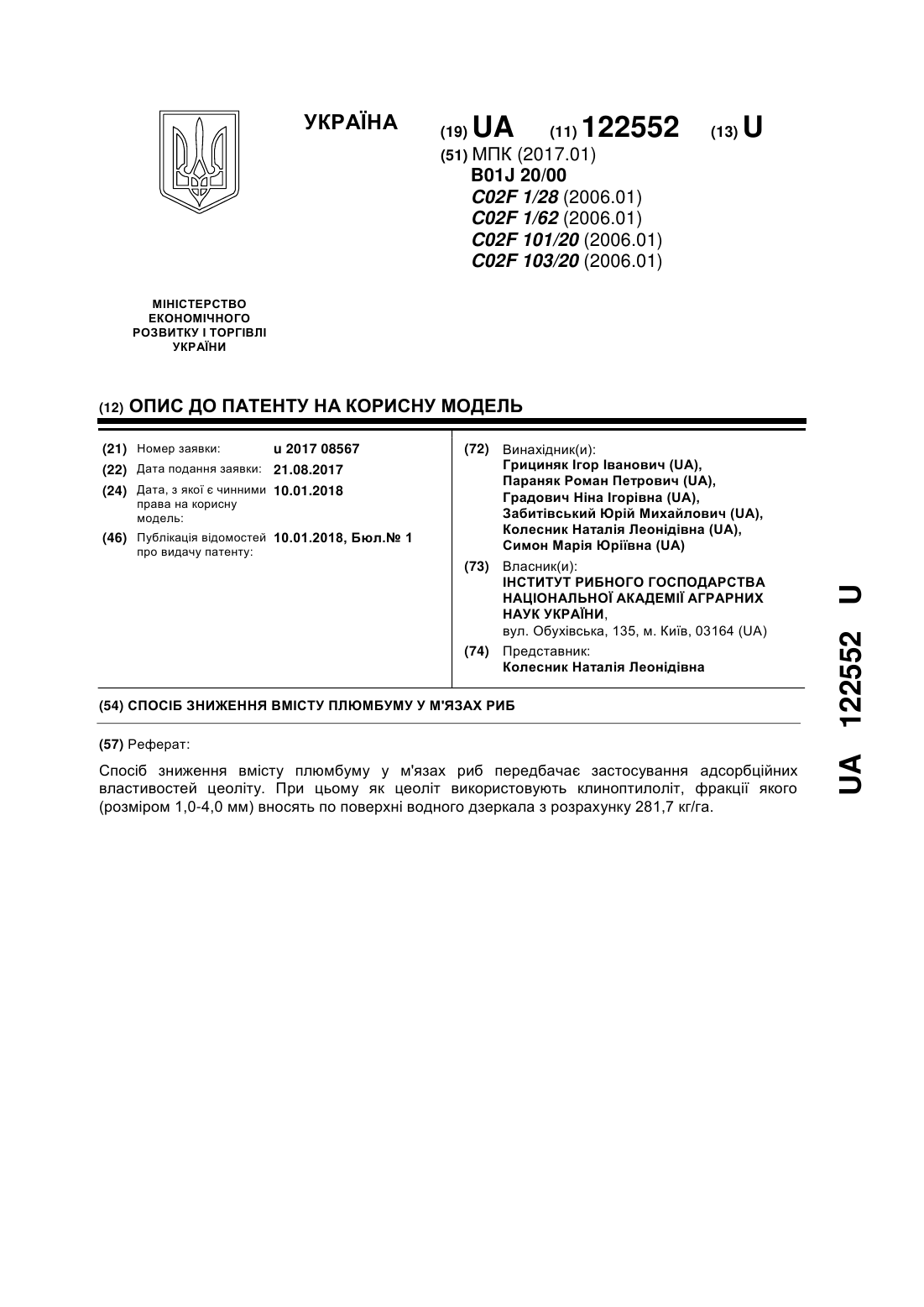 УКРАЇНА

(19) UA (11) 122552 (13) U

(51) МПК (2017.01)
B01J 20/00
C02F 1/28 (2006.01)
C02F 1/62 (2006.01)
C02F 101/20 (2006.01)
C02F 103/20 (2006.01)

МІНІСТЕРСТВО ЕКОНОМІЧНОГО РОЗВИТКУ І ТОРГІВЛІ УКРАЇНИ

(12) ОПИС ДО ПАТЕНТУ НА КОРИСНУ МОДЕЛЬ

(21) Номер заявки: u 2017 08567
(22) Дата подання заявки: 21.08.2017
(24) Дата, з якої є чинними права на корисну модель: 10.01.2018
(46) Публікація відомостей про видачу патенту: 10.01.2018, Бюл.№ 1

(72) Винахідник(и):
Грициняк Ігор Іванович (UA),
Параняк Роман Петрович (UA),
Градович Ніна Ігорівна (UA),
Забитівський Юрій Михайлович (UA),
Колесник Наталія Леонідівна (UA),
Симон Марія Юріївна (UA)

(73) Власник(и):
ІНСТИТУТ РИБНОГО ГОСПОДАРСТВА НАЦІОНАЛЬНОЇ АКАДЕМІЇ АГРАРНИХ НАУК УКРАЇНИ,
вул. Обухівська, 135, м. Київ, 03164 (UA)

(74) Представник:
Колесник Наталія Леонідівна

(54) СПОСІБ ЗНИЖЕННЯ ВМІСТУ ПЛЮМБУМУ У М'ЯЗАХ РИБ

(57) Реферат:

Спосіб зниження вмісту плюмбуму у м'язах риб передбачає застосування адсорбційних властивостей цеоліту. При цьому як цеоліт використовують клиноптилоліт, фракції якого (розміром 1,0-4,0 мм) вносять по поверхні водного дзеркала з розрахунку 281,7 кг/га.

UA 122552 U